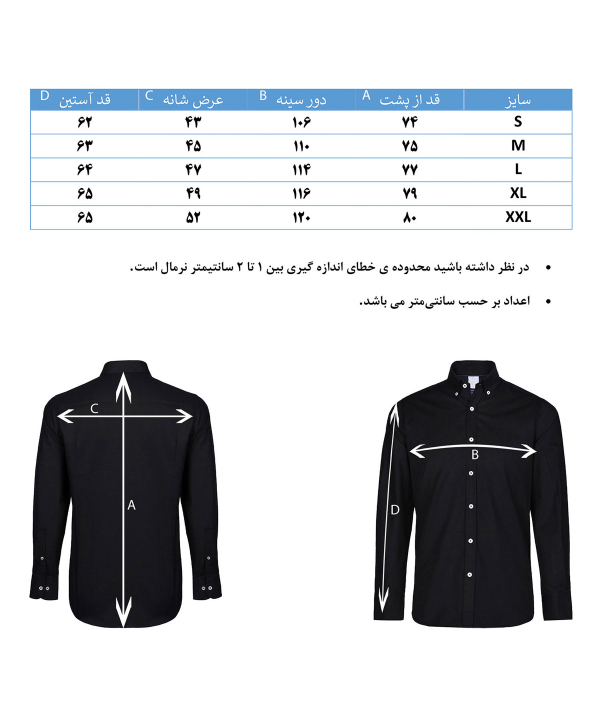 | سایز | قد از پشت A | دور سینه B | عرض شانه C | قد آستین D |
|---|---|---|---|---|
| S | ۷۴ | ۱۰۶ | ۴۳ | ۶۲ |
| M | ۷۵ | ۱۱۰ | ۴۵ | ۶۳ |
| L | ۷۷ | ۱۱۴ | ۴۷ | ۶۴ |
| XL | ۷۹ | ۱۱۶ | ۴۹ | ۶۵ |
| XXL | ۸۰ | ۱۲۰ | ۵۲ | ۶۵ |

• در نظر داشته باشید محدوده ی خطای اندازه گیری بین ۱ تا ۲ سانتیمتر نرمال است.

• اعداد بر حسب سانتی‌متر می باشد.

C

A

B

D